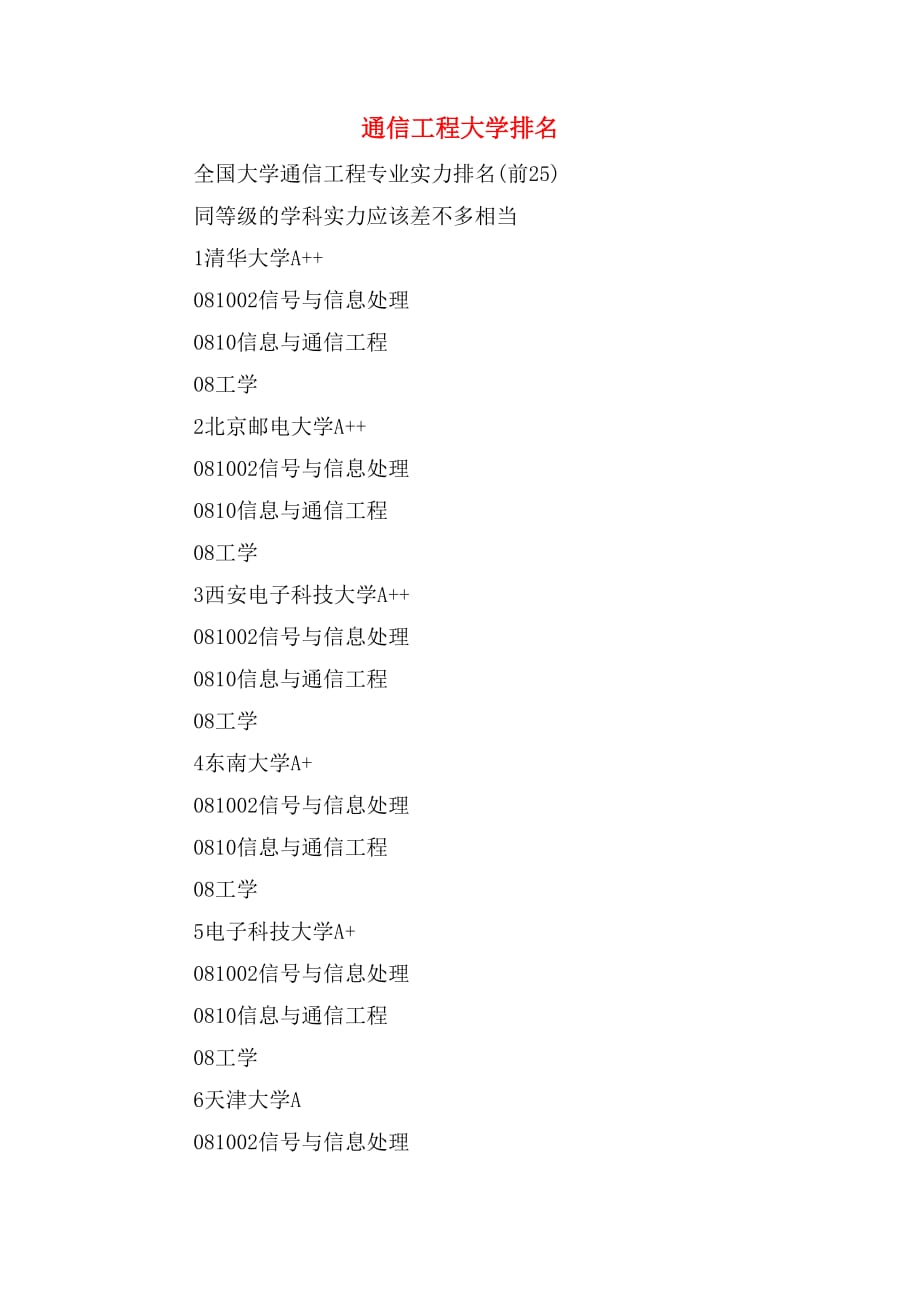 通信工程大学排名

全国大学通信工程专业实力排名(前25)

同等级的学科实力应该差不多相当

1清华大学A++

081002信号与信息处理

0810信息与通信工程

08工学

2北京邮电大学A++

081002信号与信息处理

0810信息与通信工程

08工学

3西安电子科技大学A++

081002信号与信息处理

0810信息与通信工程

08工学

4东南大学A+

081002信号与信息处理

0810信息与通信工程

08工学

5电子科技大学A+

081002信号与信息处理

0810信息与通信工程

08工学

6天津大学A

081002信号与信息处理